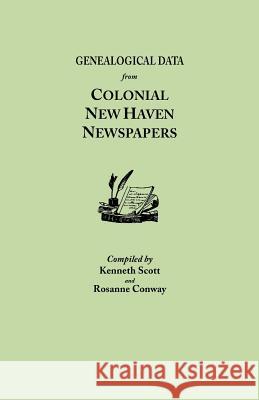 GENEALOGICAL DATA
from
COLONIAL
NEW HAVEN
NEWSPAPERS

Compiled by
Kenneth Scott
and
Rosanne Conway

Kraina Książek